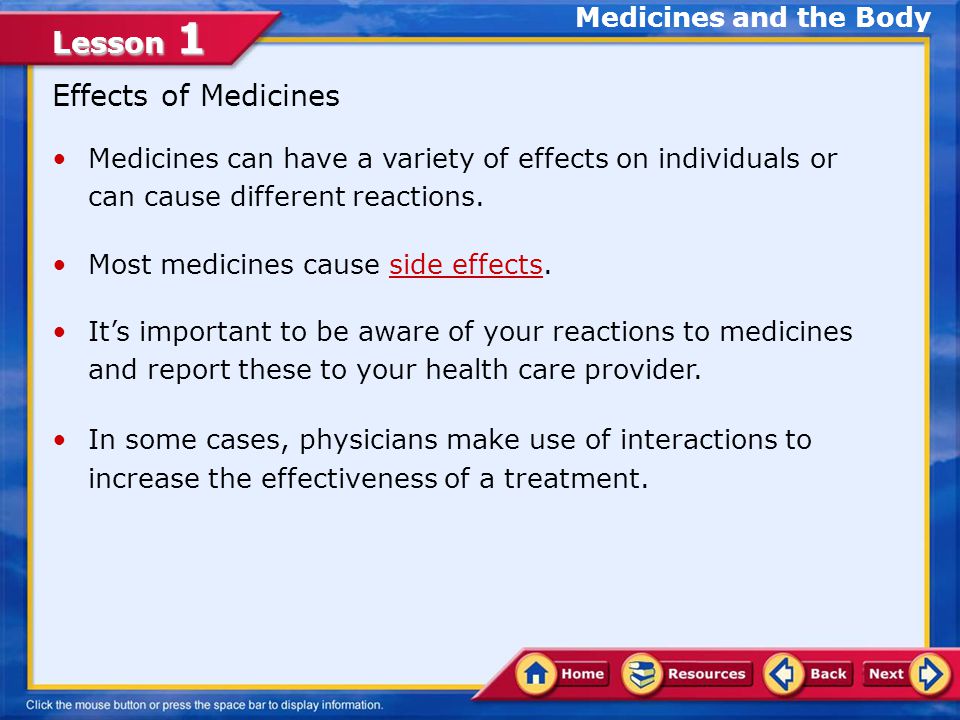 Lesson 1

Medicines and the Body

Effects of Medicines

• Medicines can have a variety of effects on individuals or can cause different reactions.

• Most medicines cause side effects.

• It's important to be aware of your reactions to medicines and report these to your health care provider.

• In some cases, physicians make use of interactions to increase the effectiveness of a treatment.

Home Resources Back Next

Click the mouse button or press the space bar to display information.